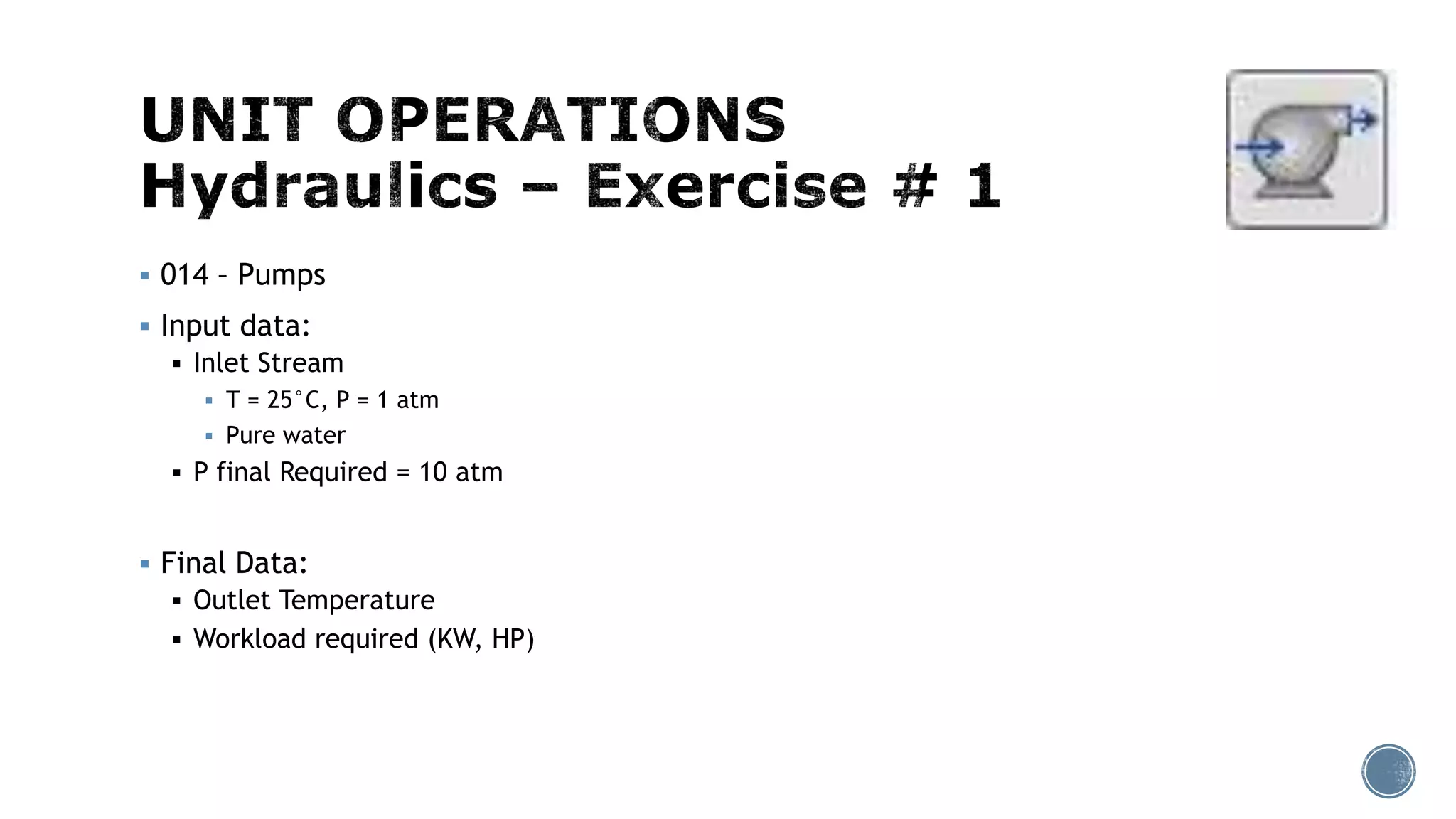 UNIT OPERATIONS
Hydraulics – Exercise # 1

▪ 014 – Pumps

▪ Input data:
▪ Inlet Stream
▪ T = 25°C, P = 1 atm
▪ Pure water
▪ P final Required = 10 atm

▪ Final Data:
▪ Outlet Temperature
▪ Workload required (KW, HP)